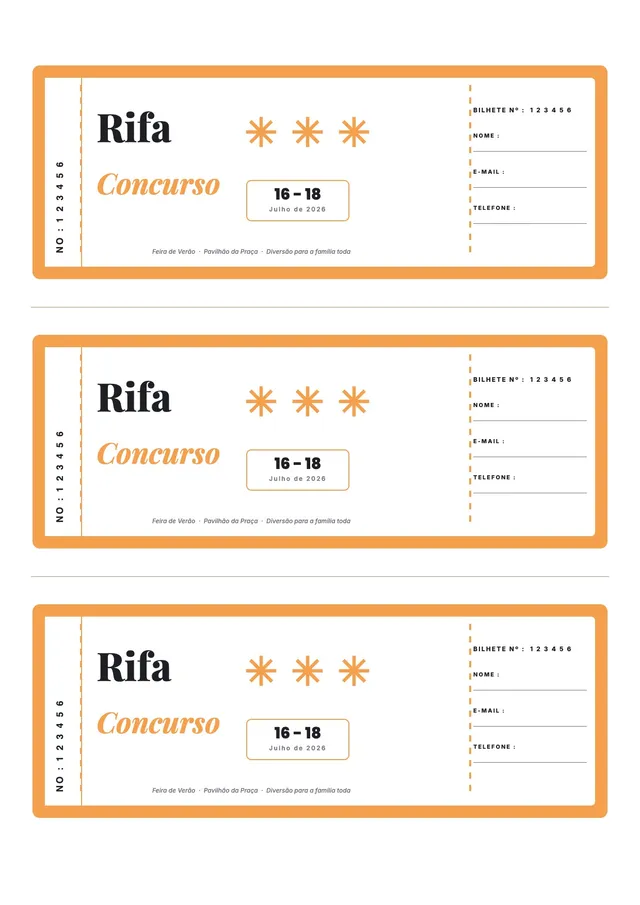 NO : 1 2 3 4 5 6

Rifa

Concurso

16 – 18
Julho de 2026

Feira de Verão · Pavilhão da Praça · Diversão para a família toda

BILHETE Nº : 1 2 3 4 5 6

NOME :

E-MAIL :

TELEFONE :

NO : 1 2 3 4 5 6

Rifa

Concurso

16 – 18
Julho de 2026

Feira de Verão · Pavilhão da Praça · Diversão para a família toda

BILHETE Nº : 1 2 3 4 5 6

NOME :

E-MAIL :

TELEFONE :

NO : 1 2 3 4 5 6

Rifa

Concurso

16 – 18
Julho de 2026

Feira de Verão · Pavilhão da Praça · Diversão para a família toda

BILHETE Nº : 1 2 3 4 5 6

NOME :

E-MAIL :

TELEFONE :